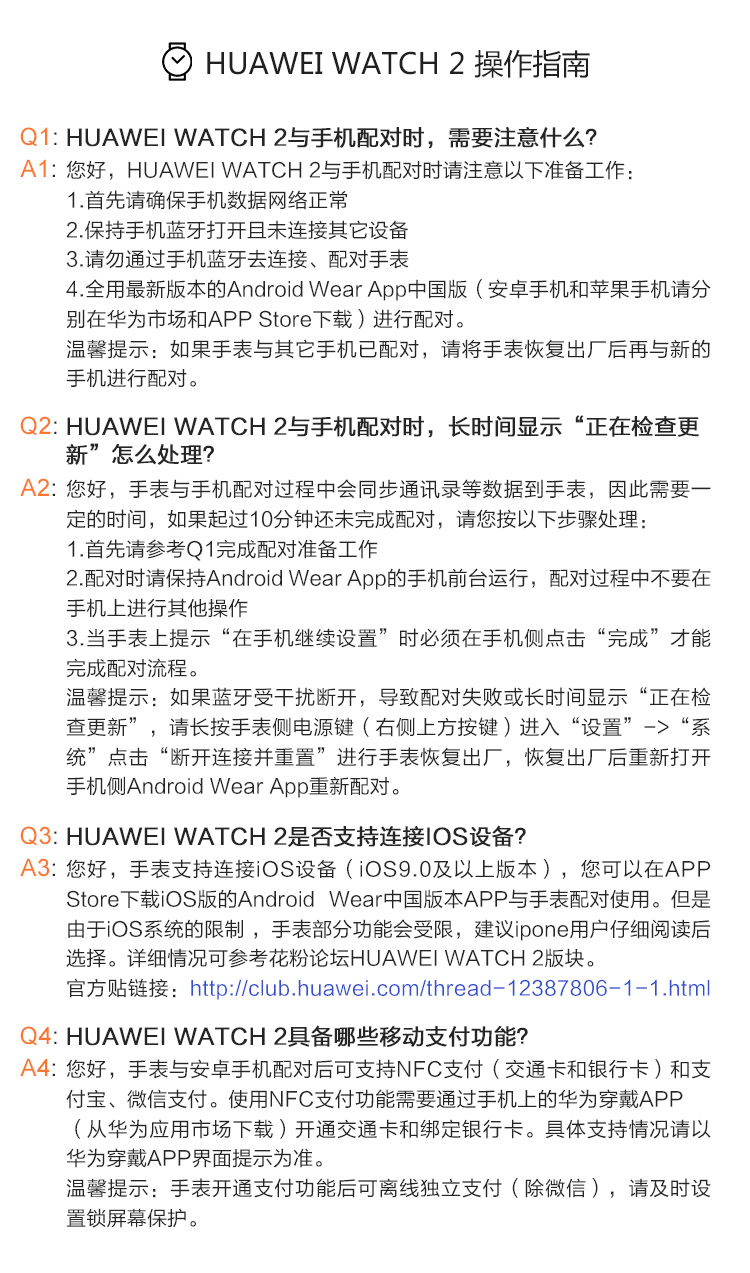 HUAWEI WATCH 2 操作指南

Q1: HUAWEI WATCH 2与手机配对时，需要注意什么?
A1: 您好，HUAWEI WATCH 2与手机配对时请注意以下准备工作：
1.首先请确保手机数据网络正常
2.保持手机蓝牙打开且未连接其它设备
3.请勿通过手机蓝牙去连接、配对手表
4.全用最新版本的Android Wear App中国版（安卓手机和苹果手机请分别在华为市场和APP Store下载）进行配对。
温馨提示：如果手表与其它手机已配对，请将手表恢复出厂后再与新的手机进行配对。

Q2: HUAWEI WATCH 2与手机配对时，长时间显示“正在检查更新”怎么处理?
A2: 您好，手表与手机配对过程中会同步通讯录等数据到手表，因此需要一定的时间，如果起过10分钟还未完成配对，请您按以下步骤处理：
1.首先请参考Q1完成配对准备工作
2.配对时请保持Android Wear App的手机前台运行，配对过程中不要在手机上进行其他操作
3.当手表上提示“在手机继续设置”时必须在手机侧点击“完成”才能完成配对流程。
温馨提示：如果蓝牙受干扰断开，导致配对失败或长时间显示“正在检查更新”，请长按手表侧电源键（右侧上方按键）进入“设置”->“系统”点击“断开连接并重置”进行手表恢复出厂，恢复出厂后重新打开手机侧Android Wear App重新配对。

Q3: HUAWEI WATCH 2是否支持连接IOS设备?
A3: 您好，手表支持连接iOS设备（iOS9.0及以上版本），您可以在APP Store下载iOS版的Android Wear中国版本APP与手表配对使用。但是由于iOS系统的限制，手表部分功能会受限，建议ipone用户仔细阅读后选择。详细情况可参考花粉论坛HUAWEI WATCH 2版块。
官方贴链接：http://club.huawei.com/thread-12387806-1-1.html

Q4: HUAWEI WATCH 2具备哪些移动支付功能?
A4: 您好，手表与安卓手机配对后可支持NFC支付（交通卡和银行卡）和支付宝、微信支付。使用NFC支付功能需要通过手机上的华为穿戴APP（从华为应用市场下载）开通交通卡和绑定银行卡。具体支持情况请以华为穿戴APP界面提示为准。
温馨提示：手表开通支付功能后可离线独立支付（除微信），请及时设置锁屏幕保护。